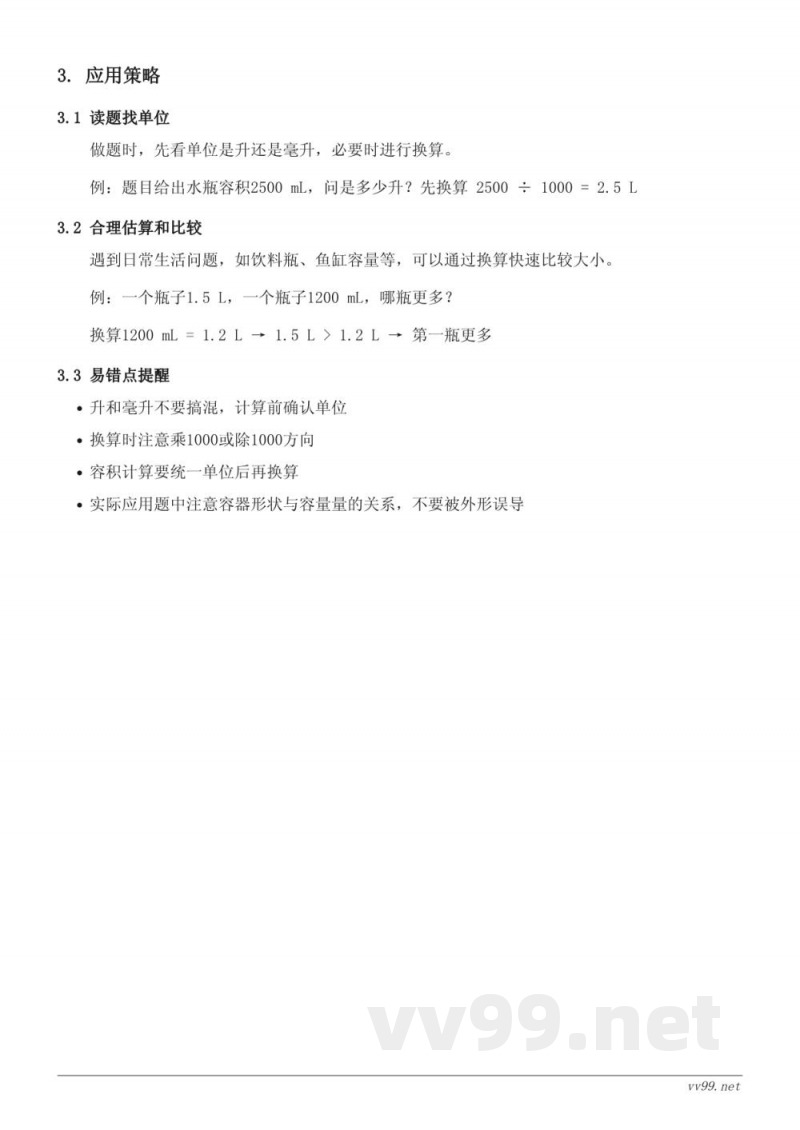 3. 应用策略

3.1 读题找单位

做题时，先看单位是升还是毫升，必要时进行换算。

例：题目给出水瓶容积2500 mL，问是多少升？先换算 $2500 \div 1000 = 2.5$ L

3.2 合理估算和比较

遇到日常生活问题，如饮料瓶、鱼缸容量等，可以通过换算快速比较大小。

例：一个瓶子1.5 L，一个瓶子1200 mL，哪瓶更多？

换算1200 mL = 1.2 L → 1.5 L > 1.2 L → 第一瓶更多

3.3 易错点提醒

• 升和毫升不要搞混，计算前确认单位
• 换算时注意乘1000或除1000方向
• 容积计算要统一单位后再换算
• 实际应用题中注意容器形状与容量量的关系，不要被外形误导

vv99.net

vv99.net